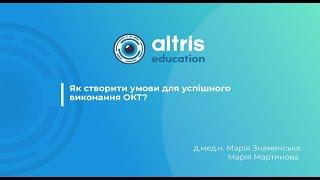 altris
education

Як створити умови для успішного виконання ОКТ?

д.мед.н. Марія Знаменська
Марія Мартинова